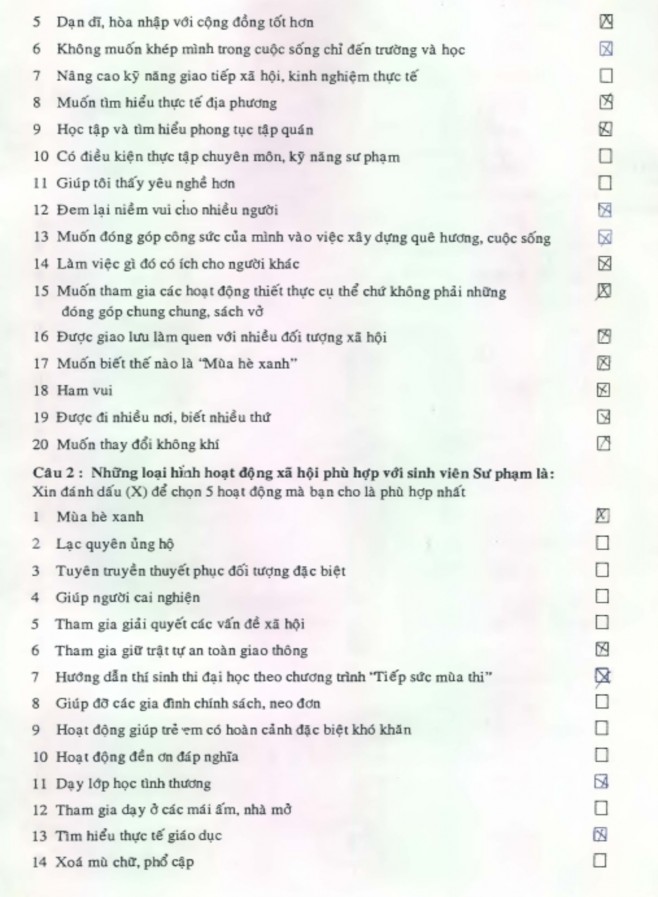 5 Dạn dĩ, hòa nhập với cộng đồng tốt hơn ☒
6 Không muốn khép mình trong cuộc sống chỉ đến trường và học ☒
7 Nâng cao kỹ năng giao tiếp xã hội, kinh nghiệm thực tế ☐
8 Muốn tìm hiểu thực tế địa phương ☒
9 Học tập và tìm hiểu phong tục tập quán ☒
10 Có điều kiện thực tập chuyên môn, kỹ năng sư phạm ☐
11 Giúp tôi thấy yêu nghề hơn ☐
12 Đem lại niềm vui cho nhiều người ☒
13 Muốn đóng góp công sức của mình vào việc xây dựng quê hương, cuộc sống ☒
14 Làm việc gì đó có ích cho người khác ☒
15 Muốn tham gia các hoạt động thiết thực cụ thể chứ không phải những đóng góp chung chung, sách vở ☒
16 Được giao lưu làm quen với nhiều đối tượng xã hội ☒
17 Muốn biết thế nào là "Mùa hè xanh" ☒
18 Ham vui ☒
19 Được đi nhiều nơi, biết nhiều thứ ☒
20 Muốn thay đổi không khí ☒

Câu 2 : Những loại hình hoạt động xã hội phù hợp với sinh viên Sư phạm là:
Xin đánh dấu (X) để chọn 5 hoạt động mà bạn cho là phù hợp nhất

1 Mùa hè xanh ☒
2 Lạc quyên ủng hộ ☐
3 Tuyên truyền thuyết phục đối tượng đặc biệt ☐
4 Giúp người cai nghiện ☐
5 Tham gia giải quyết các vấn đề xã hội ☐
6 Tham gia giữ trật tự an toàn giao thông ☒
7 Hướng dẫn thí sinh thi đại học theo chương trình "Tiếp sức mùa thi" ☒
8 Giúp đỡ các gia đình chính sách, neo đơn ☐
9 Hoạt động giúp trẻ em có hoàn cảnh đặc biệt khó khăn ☐
10 Hoạt động đền ơn đáp nghĩa ☐
11 Dạy lớp học tình thương ☒
12 Tham gia dạy ở các mái ấm, nhà mở ☐
13 Tìm hiểu thực tế giáo dục ☒
14 Xoá mù chữ, phổ cập ☐